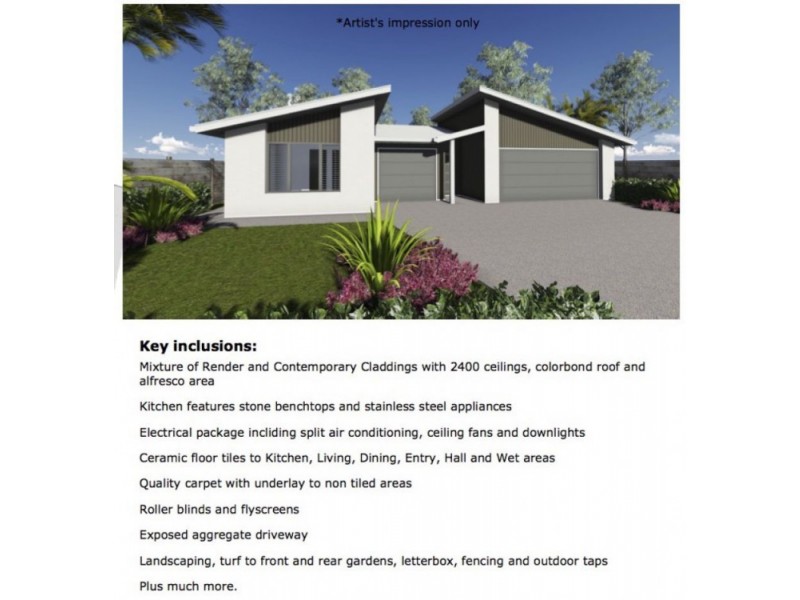 *Artist's impression only

Key inclusions:

Mixture of Render and Contemporary Claddings with 2400 ceilings, colorbond roof and alfresco area

Kitchen features stone benchtops and stainless steel appliances

Electrical package incliding split air conditioning, ceiling fans and downlights

Ceramic floor tiles to Kitchen, Living, Dining, Entry, Hall and Wet areas

Quality carpet with underlay to non tiled areas

Roller blinds and flyscreens

Exposed aggregate driveway

Landscaping, turf to front and rear gardens, letterbox, fencing and outdoor taps

Plus much more.